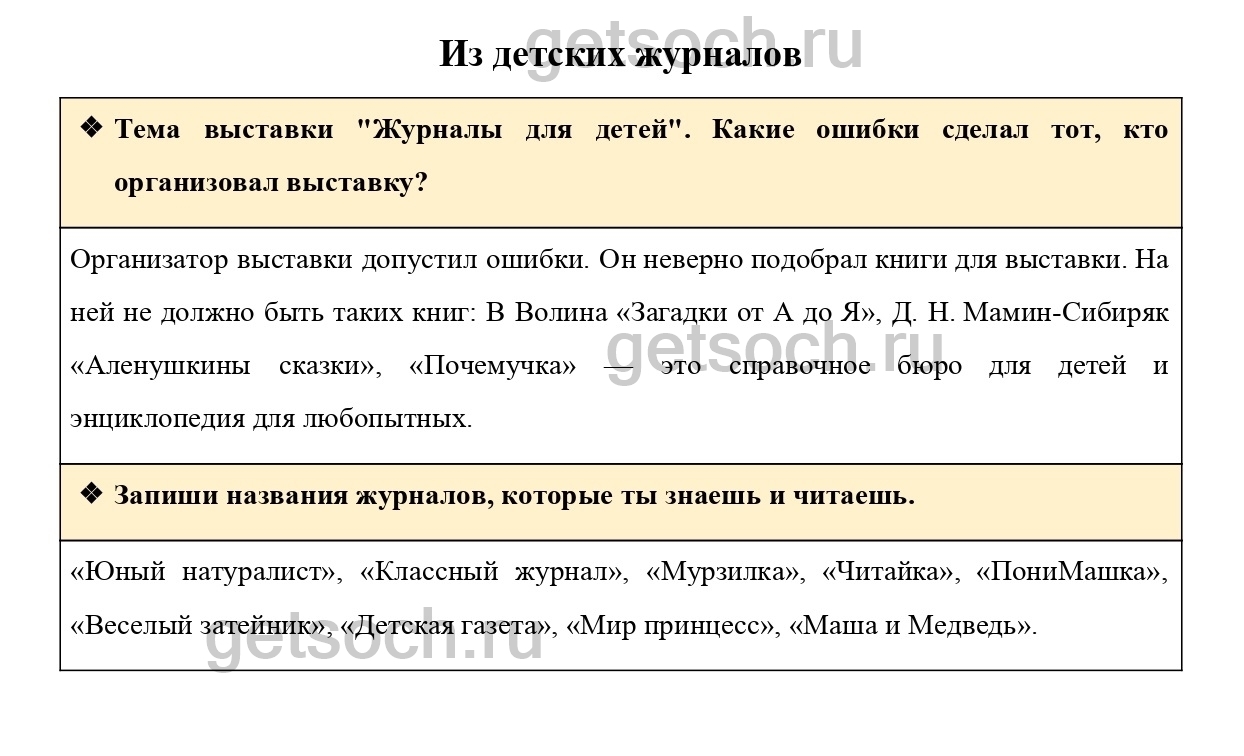 Из детских журналов

❖ Тема выставки "Журналы для детей". Какие ошибки сделал тот, кто организовал выставку?

Организатор выставки допустил ошибки. Он неверно подобрал книги для выставки. На ней не должно быть таких книг: В Волина «Загадки от А до Я», Д. Н. Мамин-Сибиряк «Аленушкины сказки», «Почемучка» — это справочное бюро для детей и энциклопедия для любопытных.

❖ Запиши названия журналов, которые ты знаешь и читаешь.

«Юный натуралист», «Классный журнал», «Мурзилка», «Читайка», «ПониМашка», «Веселый затейник», «Детская газета», «Мир принцесс», «Маша и Медведь».

getsoch.ru